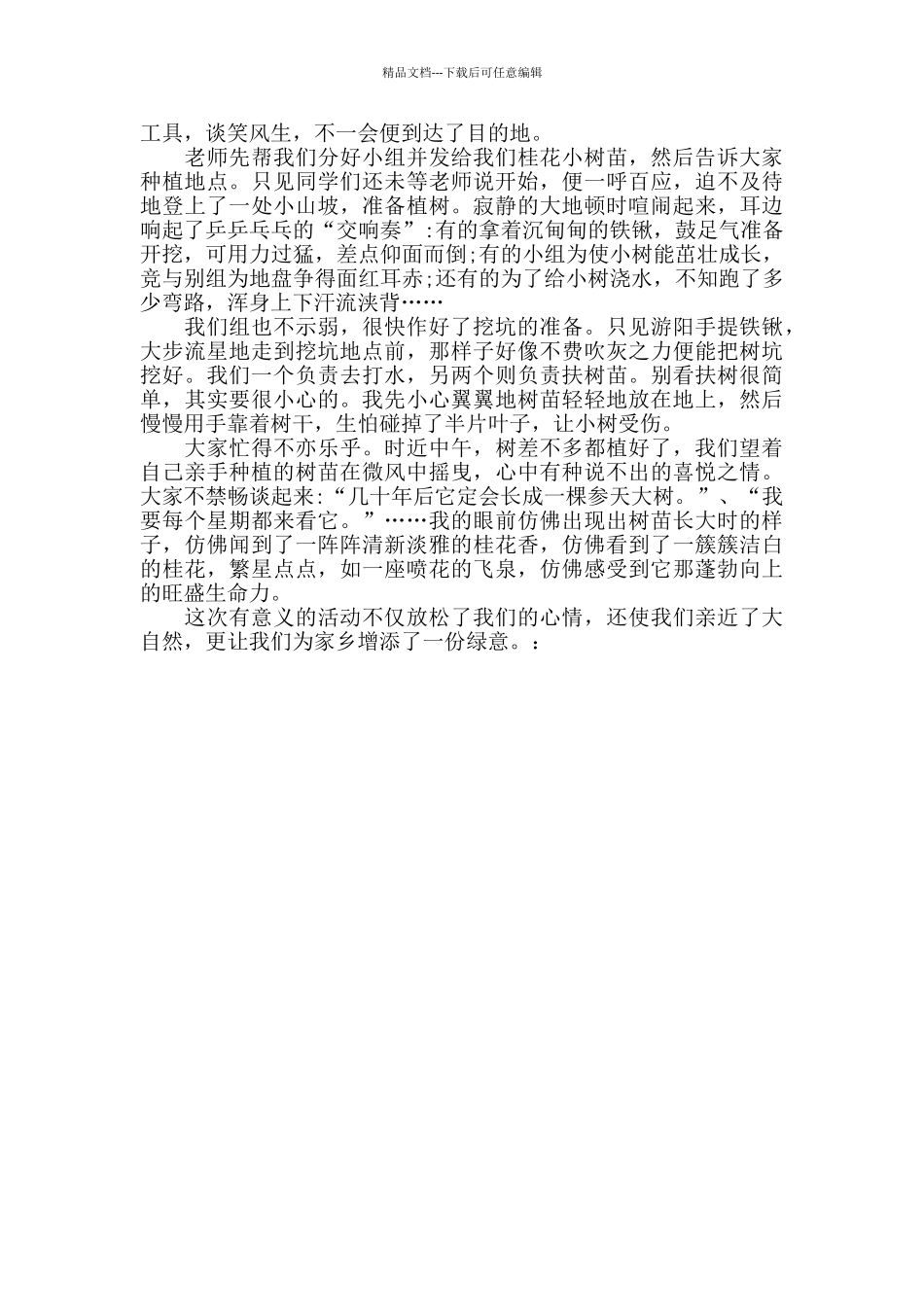 精品文档---下载后可任意编辑

工具，谈笑风生，不一会便到达了目的地。

老师先帮我们分好小组并发给我们桂花小树苗，然后告诉大家种植地点。只见同学们还未等老师说开始，便一呼百应，迫不及待地登上了一处小山坡，准备植树。寂静的大地顿时喧闹起来，耳边响起了乒乒乓乓的“交响奏”:有的拿着沉甸甸的铁锹，鼓足气准备开挖，可用力过猛，差点仰面而倒;有的小组为使小树能茁壮成长，竞与别组为地盘争得面红耳赤;还有的为了给小树浇水，不知跑了多少弯路，浑身上下汗流浃背……

我们组也不示弱，很快作好了挖坑的准备。只见游阳手提铁锹，大步流星地走到挖坑地点前，那样子好像不费吹灰之力便能把树坑挖好。我们一个负责去打水，另两个则负责扶树苗。别看扶树很简单，其实要很小心的。我先小心翼翼地树苗轻轻地放在地上，然后慢慢用手靠着树干，生怕碰掉了半片叶子，让小树受伤。

大家忙得不亦乐乎。时近中午，树差不多都植好了，我们望着自己亲手种植的树苗在微风中摇曳，心中有种说不出的喜悦之情。大家不禁畅谈起来:“几十年后它定会长成一棵参天大树。”、“我要每个星期都来看它。”……我的眼前仿佛出现出树苗长大时的样子，仿佛闻到了一阵阵清新淡雅的桂花香，仿佛看到了一簇簇洁白的桂花，繁星点点，如一座喷花的飞泉，仿佛感受到它那蓬勃向上的旺盛生命力。

这次有意义的活动不仅放松了我们的心情，还使我们亲近了大自然，更让我们为家乡增添了一份绿意。：